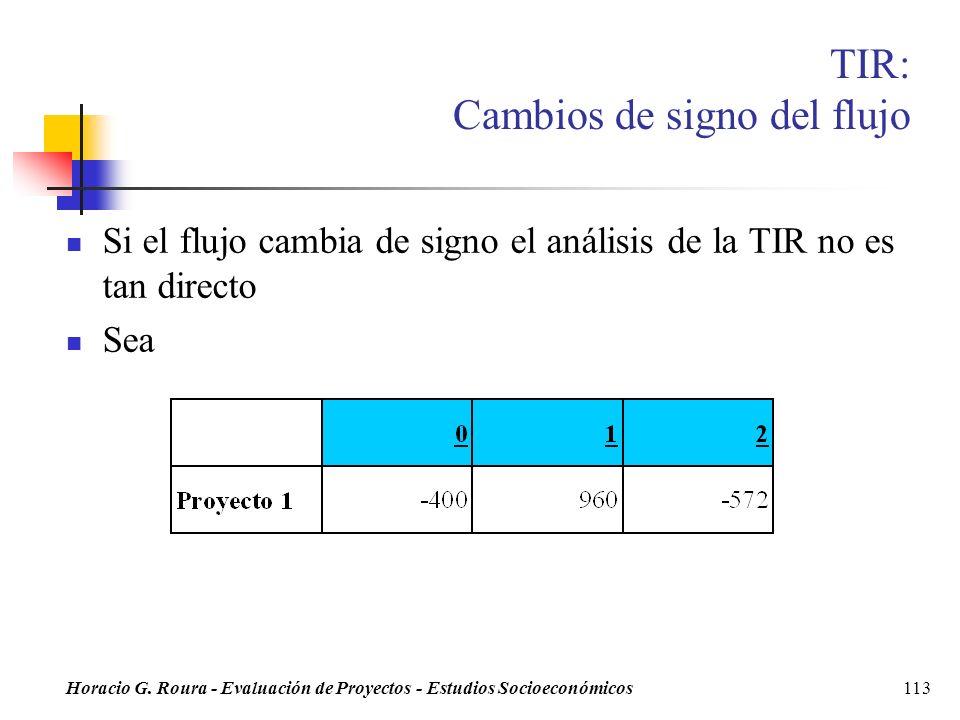 TIR:
Cambios de signo del flujo

Si el flujo cambia de signo el análisis de la TIR no es tan directo

Sea

|  | 0 | 1 | 2 |
|---|---|---|---|
| Proyecto 1 | -400 | 960 | -572 |

Horacio G. Roura - Evaluación de Proyectos - Estudios Socioeconómicos

113